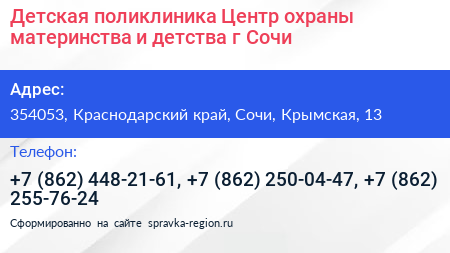 Детская поликлиника Центр охраны материнства и детства г Сочи

Адрес:

354053, Краснодарский край, Сочи, Крымская, 13

Телефон:

+7 (862) 448-21-61, +7 (862) 250-04-47, +7 (862) 255-76-24

Сформированно на сайте spravka-region.ru